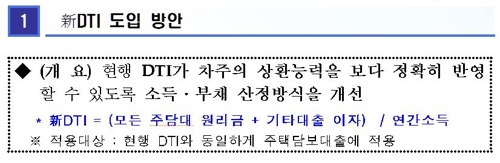 1 新DTI 도입 방안

◆ (개 요) 현행 DTI가 차주의 상환능력을 보다 정확히 반영할 수 있도록 소득·부채 산정방식을 개선

* 新DTI = (모든 주담대 원리금 + 기타대출 이자) / 연간소득

※ 적용대상 : 현행 DTI와 동일하게 주택담보대출에 적용